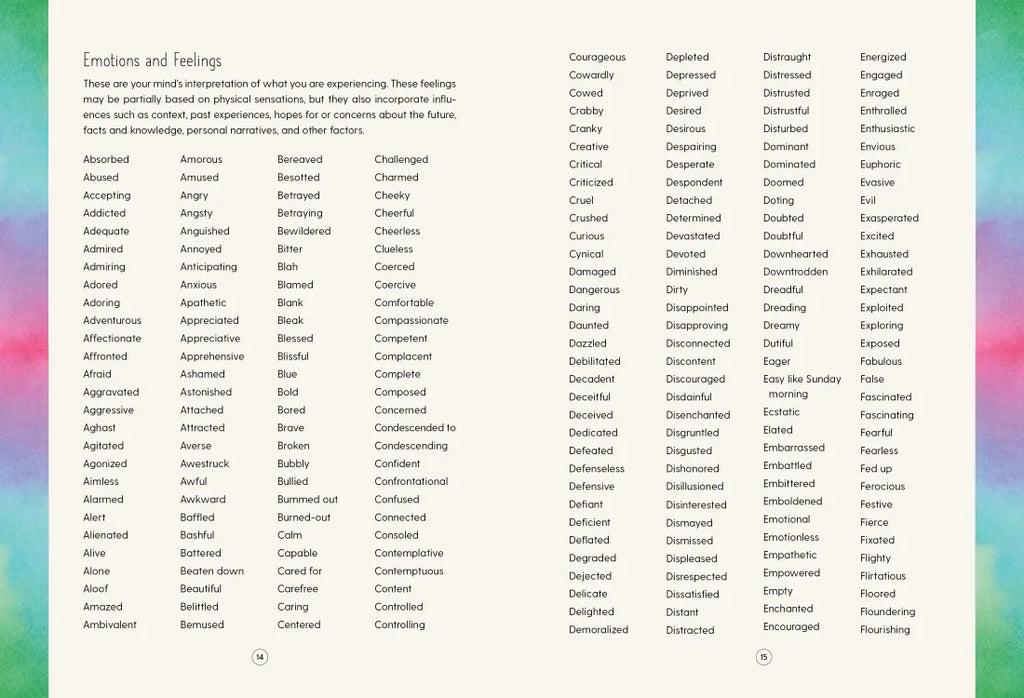 Emotions and Feelings

These are your mind's interpretation of what you are experiencing. These feelings may be partially based on physical sensations, but they also incorporate influences such as context, past experiences, hopes for or concerns about the future, facts and knowledge, personal narratives, and other factors.

Absorbed
Abused
Accepting
Addicted
Adequate
Admired
Admiring
Adored
Adoring
Adventurous
Affectionate
Affronted
Afraid
Aggravated
Aggressive
Aghast
Agitated
Agonized
Aimless
Alarmed
Alert
Alienated
Alive
Alone
Aloof
Amazed
Ambivalent

Amorous
Amused
Angry
Angsty
Anguished
Annoyed
Anticipating
Anxious
Apathetic
Appreciated
Appreciative
Apprehensive
Ashamed
Astonished
Attached
Attracted
Averse
Awestruck
Awful
Awkward
Baffled
Bashful
Battered
Beaten down
Beautiful
Belittled
Bemused

Bereaved
Besotted
Betrayed
Betraying
Bewildered
Bitter
Blah
Blamed
Blank
Bleak
Blessed
Blissful
Blue
Bold
Bored
Brave
Broken
Bubbly
Bullied
Bummed out
Burned-out
Calm
Capable
Cared for
Carefree
Caring
Centered

Challenged
Charmed
Cheeky
Cheerful
Cheerless
Clueless
Coerced
Coercive
Comfortable
Compassionate
Competent
Complacent
Complete
Composed
Concerned
Condescended to
Condescending
Confident
Confrontational
Confused
Connected
Consoled
Contemplative
Contemptuous
Content
Controlled
Controlling

14

Courageous
Cowardly
Cowed
Crabby
Cranky
Creative
Critical
Criticized
Cruel
Crushed
Curious
Cynical
Damaged
Dangerous
Daring
Daunted
Dazzled
Debilitated
Decadent
Deceitful
Deceived
Dedicated
Defeated
Defenseless
Defensive
Defiant
Deficient
Deflated
Degraded
Dejected
Delicate
Delighted
Demoralized

Depleted
Depressed
Deprived
Desired
Desirous
Despairing
Desperate
Despondent
Detached
Determined
Devastated
Devoted
Diminished
Dirty
Disappointed
Disapproving
Disconnected
Discontent
Discouraged
Disdainful
Disenchanted
Disgruntled
Disgusted
Dishonored
Disillusioned
Disinterested
Dismayed
Dismissed
Displeased
Disrespected
Dissatisfied
Distant
Distracted

Distraught
Distressed
Distrusted
Distrustful
Disturbed
Dominant
Dominated
Doomed
Doting
Doubted
Doubtful
Downhearted
Downtrodden
Dreadful
Dreading
Dreamy
Dutiful
Eager
Easy like Sunday morning
Ecstatic
Elated
Embarrassed
Embattled
Embittered
Emboldened
Emotional
Emotionless
Empathetic
Empowered
Empty
Enchanted
Encouraged

Energized
Engaged
Enraged
Enthralled
Enthusiastic
Envious
Euphoric
Evasive
Evil
Exasperated
Excited
Exhausted
Exhilarated
Expectant
Exploited
Exploring
Exposed
Fabulous
False
Fascinated
Fascinating
Fearful
Fearless
Fed up
Ferocious
Festive
Fierce
Fixated
Flighty
Flirtatious
Floored
Floundering
Flourishing

15